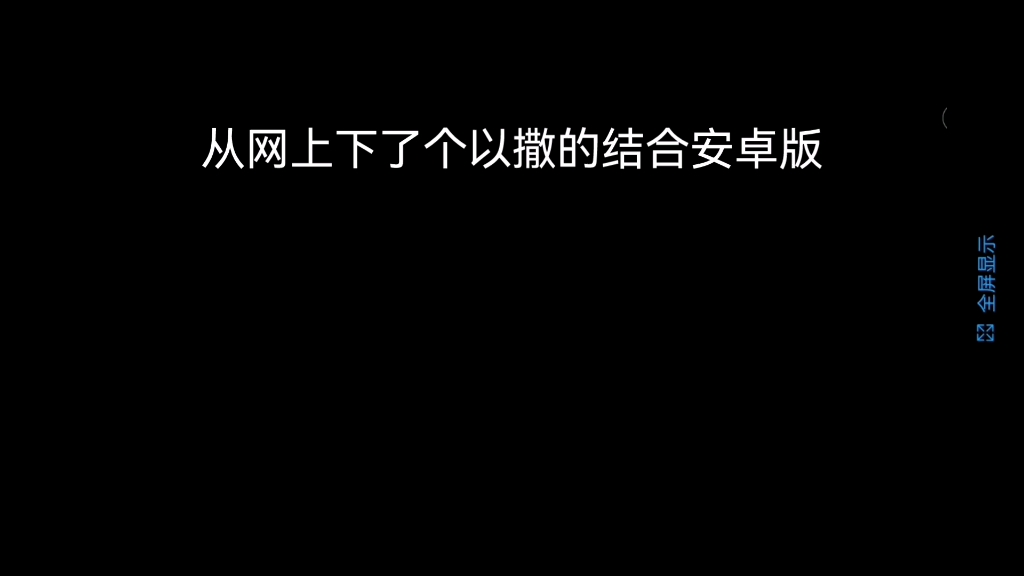 从网上下了个以撒的结合安卓版

全屏显示